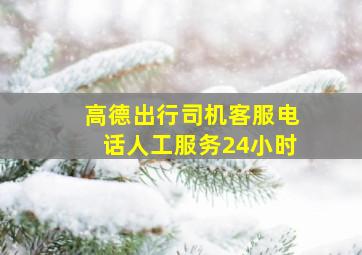 高德出行司机客服电话人工服务24小时